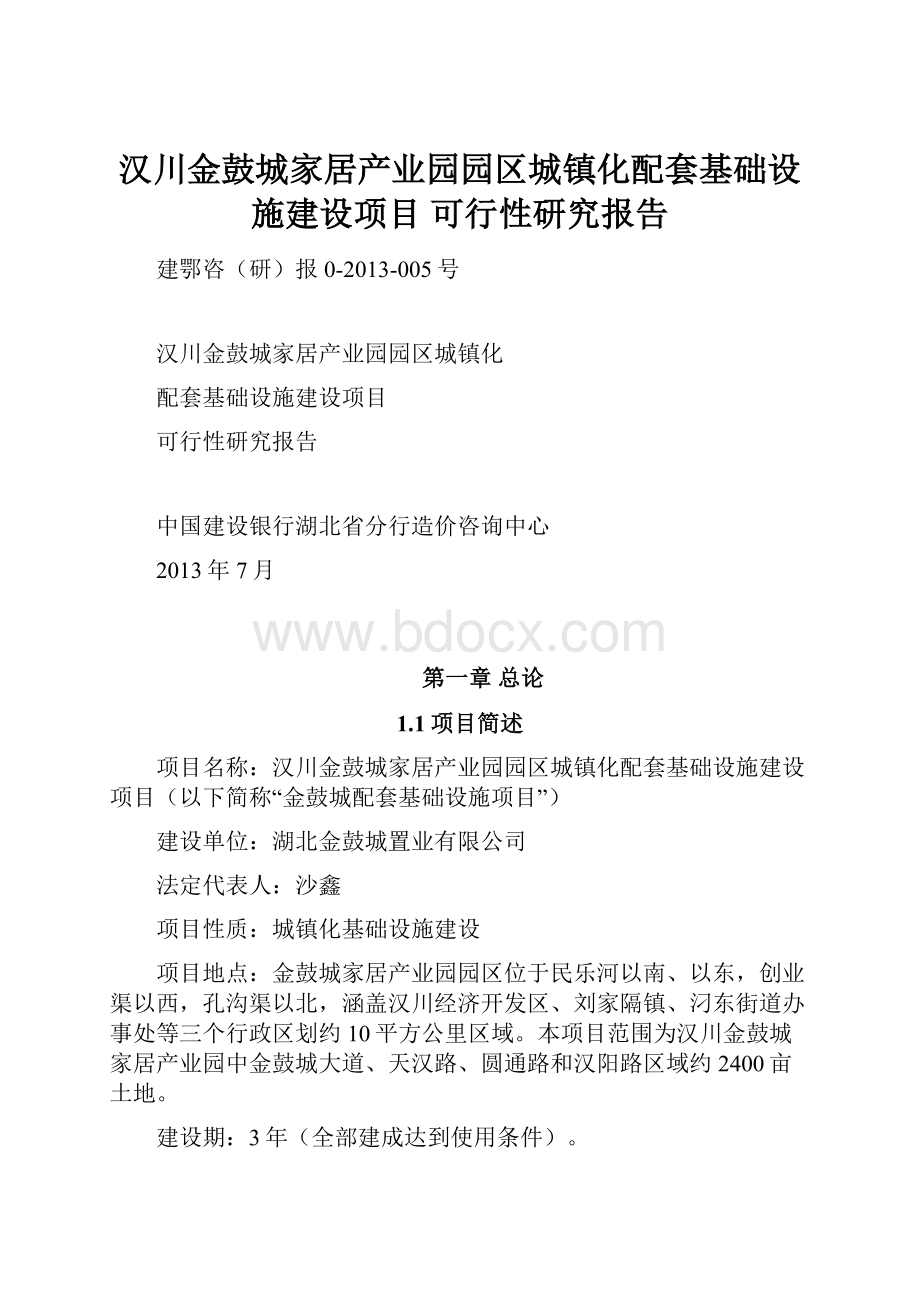 汉川金鼓城家居产业园园区城镇化配套基础设施建设项目 可行性研究报告

建鄂咨（研）报 0-2013-005 号

汉川金鼓城家居产业园园区城镇化

配套基础设施建设项目

可行性研究报告

中国建设银行湖北省分行造价咨询中心

2013 年 7 月

www.bdocx.com

第一章 总论

1.1 项目简述

项目名称：汉川金鼓城家居产业园园区城镇化配套基础设施建设项目（以下简称“金鼓城配套基础设施项目”）

建设单位：湖北金鼓城置业有限公司

法定代表人：沙鑫

项目性质：城镇化基础设施建设

项目地点：金鼓城家居产业园园区位于民乐河以南、以东，创业渠以西，孔沟渠以北，涵盖汉川经济开发区、刘家隔镇、汈东街道办事处等三个行政区划约 10 平方公里区域。本项目范围为汉川金鼓城家居产业园中金鼓城大道、天汉路、圆通路和汉阳路区域约 2400 亩土地。

建设期：3 年（全部建成达到使用条件）。